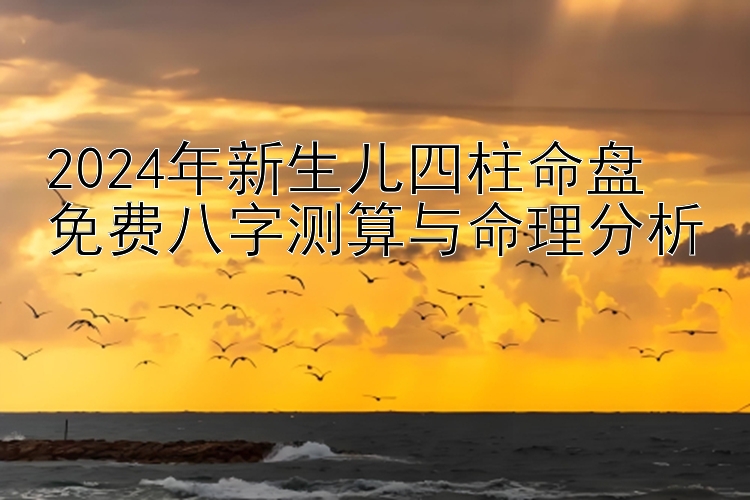 2024年新生儿四柱命盘
免费八字测算与命理分析